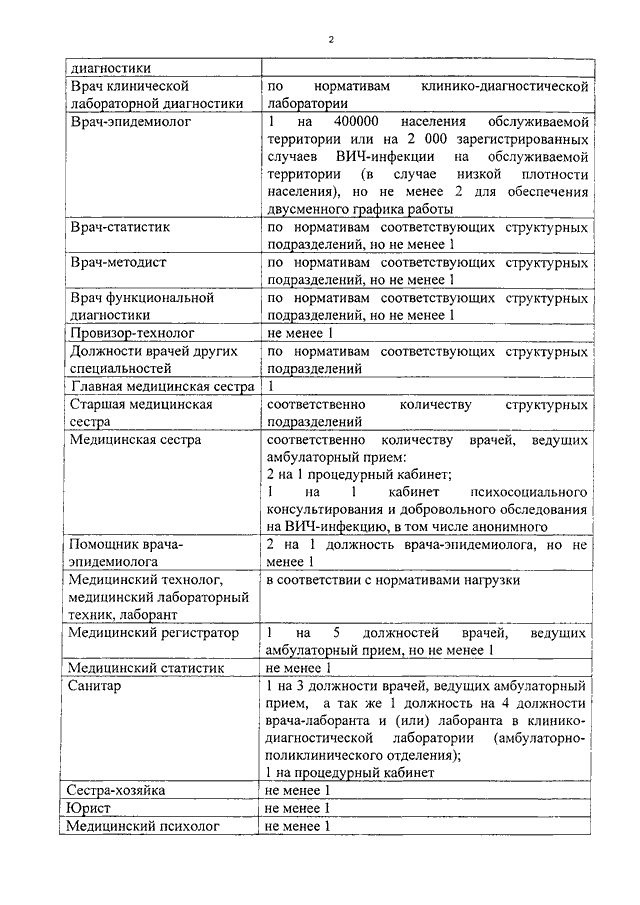 2

| диагностики | |
|---|---|
| Врач клинической лабораторной диагностики | по нормативам клинико-диагностической лаборатории |
| Врач-эпидемиолог | 1 на 400000 населения обслуживаемой территории или на 2 000 зарегистрированных случаев ВИЧ-инфекции на обслуживаемой территории (в случае низкой плотности населения), но не менее 2 для обеспечения двусменного графика работы |
| Врач-статистик | по нормативам соответствующих структурных подразделений, но не менее 1 |
| Врач-методист | по нормативам соответствующих структурных подразделений, но не менее 1 |
| Врач функциональной диагностики | по нормативам соответствующих структурных подразделений, но не менее 1 |
| Провизор-технолог | не менее 1 |
| Должности врачей других специальностей | по нормативам соответствующих структурных подразделений |
| Главная медицинская сестра | 1 |
| Старшая медицинская сестра | соответственно количеству структурных подразделений |
| Медицинская сестра | соответственно количеству врачей, ведущих амбулаторный прием: 2 на 1 процедурный кабинет; 1 на 1 кабинет психосоциального консультирования и добровольного обследования на ВИЧ-инфекцию, в том числе анонимного |
| Помощник врача-эпидемиолога | 2 на 1 должность врача-эпидемиолога, но не менее 1 |
| Медицинский технолог, медицинский лабораторный техник, лаборант | в соответствии с нормативами нагрузки |
| Медицинский регистратор | 1 на 5 должностей врачей, ведущих амбулаторный прием, но не менее 1 |
| Медицинский статистик | не менее 1 |
| Санитар | 1 на 3 должности врачей, ведущих амбулаторный прием, а так же 1 должность на 4 должности врача-лаборанта и (или) лаборанта в клинико-диагностической лаборатории (амбулаторно-поликлинического отделения); 1 на процедурный кабинет |
| Сестра-хозяйка | не менее 1 |
| Юрист | не менее 1 |
| Медицинский психолог | не менее 1 |